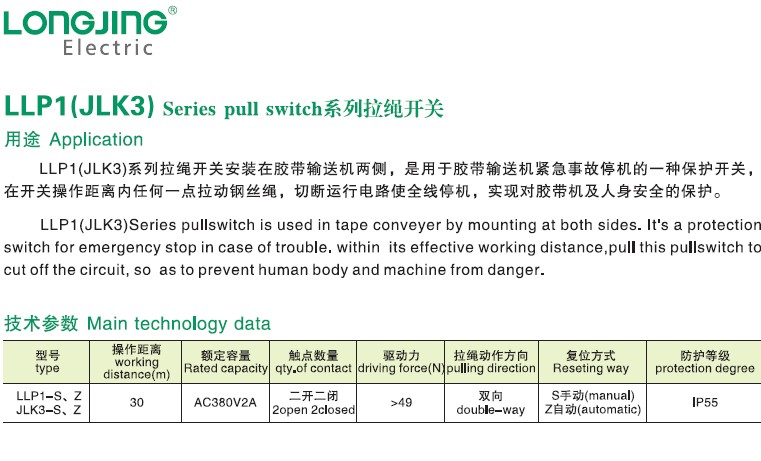 LONGJING®
Electric

LLP1(JLK3) Series pull switch系列拉绳开关

用途 Application

LLP1(JLK3)系列拉绳开关安装在胶带输送机两侧，是用于胶带输送机紧急事故停机的一种保护开关，在开关操作距离内任何一点拉动钢丝绳，切断运行电路使全线停机，实现对胶带机及人身安全的保护。

LLP1(JLK3)Series pullswitch is used in tape conveyer by mounting at both sides. It's a protection switch for emergency stop in case of trouble. within its effective working distance,pull this pullswitch to cut off the circuit, so as to prevent human body and machine from danger.

技术参数 Main technology data

| 型号 type | 操作距离 working distance(m) | 额定容量 Rated capacity | 触点数量 qty.of contact | 驱动力 driving force(N) | 拉绳动作方向 pulling direction | 复位方式 Reseting way | 防护等级 protection degree |
|---|---|---|---|---|---|---|---|
| LLP1-S、Z JLK3-S、Z | 30 | AC380V2A | 二开二闭 2open 2closed | >49 | 双向 double-way | S手动(manual) Z自动(automatic) | IP55 |